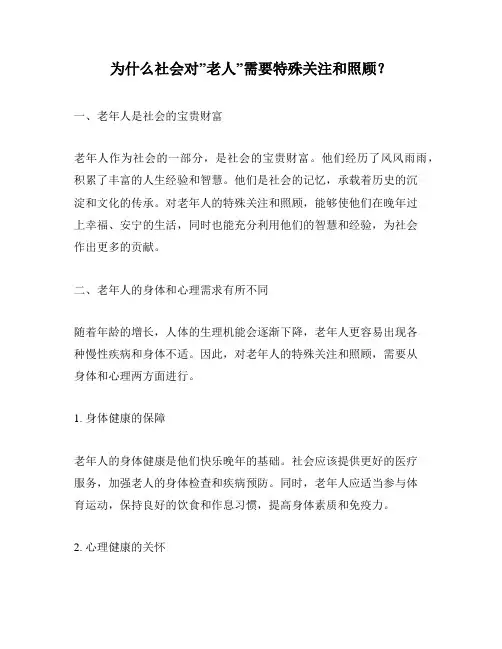 为什么社会对”老人”需要特殊关注和照顾？

一、老年人是社会的宝贵财富

老年人作为社会的一部分，是社会的宝贵财富。他们经历了风风雨雨，积累了丰富的人生经验和智慧。他们是社会的记忆，承载着历史的沉淀和文化的传承。对老年人的特殊关注和照顾，能够使他们在晚年过上幸福、安宁的生活，同时也能充分利用他们的智慧和经验，为社会作出更多的贡献。

二、老年人的身体和心理需求有所不同

随着年龄的增长，人体的生理机能会逐渐下降，老年人更容易出现各种慢性疾病和身体不适。因此，对老年人的特殊关注和照顾，需要从身体和心理两方面进行。

1. 身体健康的保障

老年人的身体健康是他们快乐晚年的基础。社会应该提供更好的医疗服务，加强老人的身体检查和疾病预防。同时，老年人应适当参与体育运动，保持良好的饮食和作息习惯，提高身体素质和免疫力。

2. 心理健康的关怀